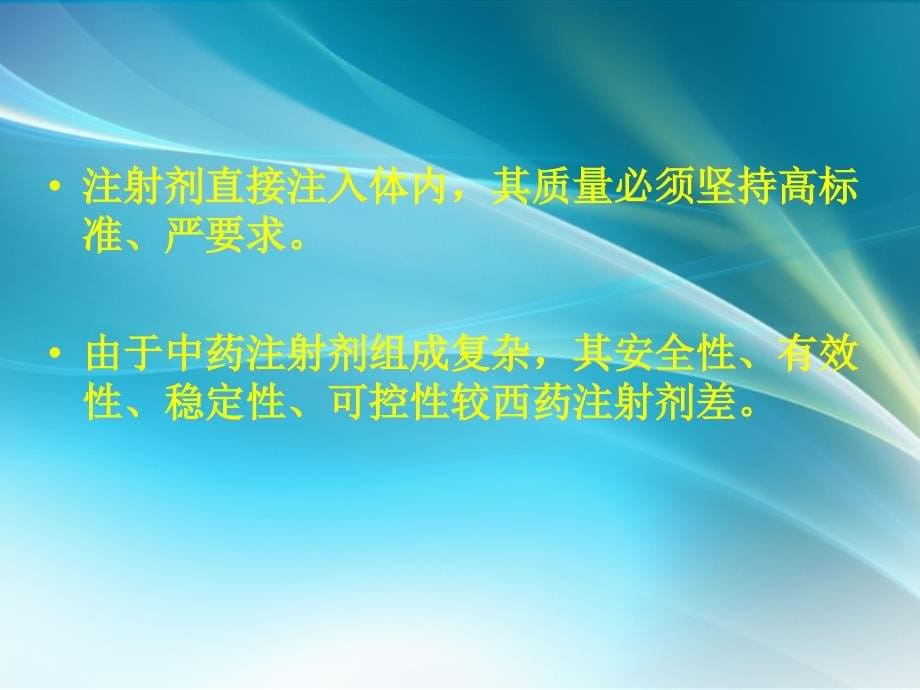 • 注射剂直接注入体内，其质量必须坚持高标准、严要求。

• 由于中药注射剂组成复杂，其安全性、有效性、稳定性、可控性较西药注射剂差。